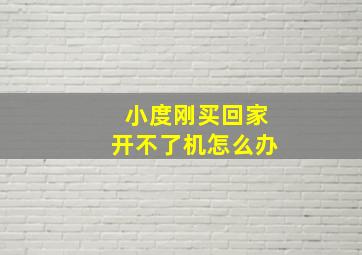 小度刚买回家
开不了机怎么办